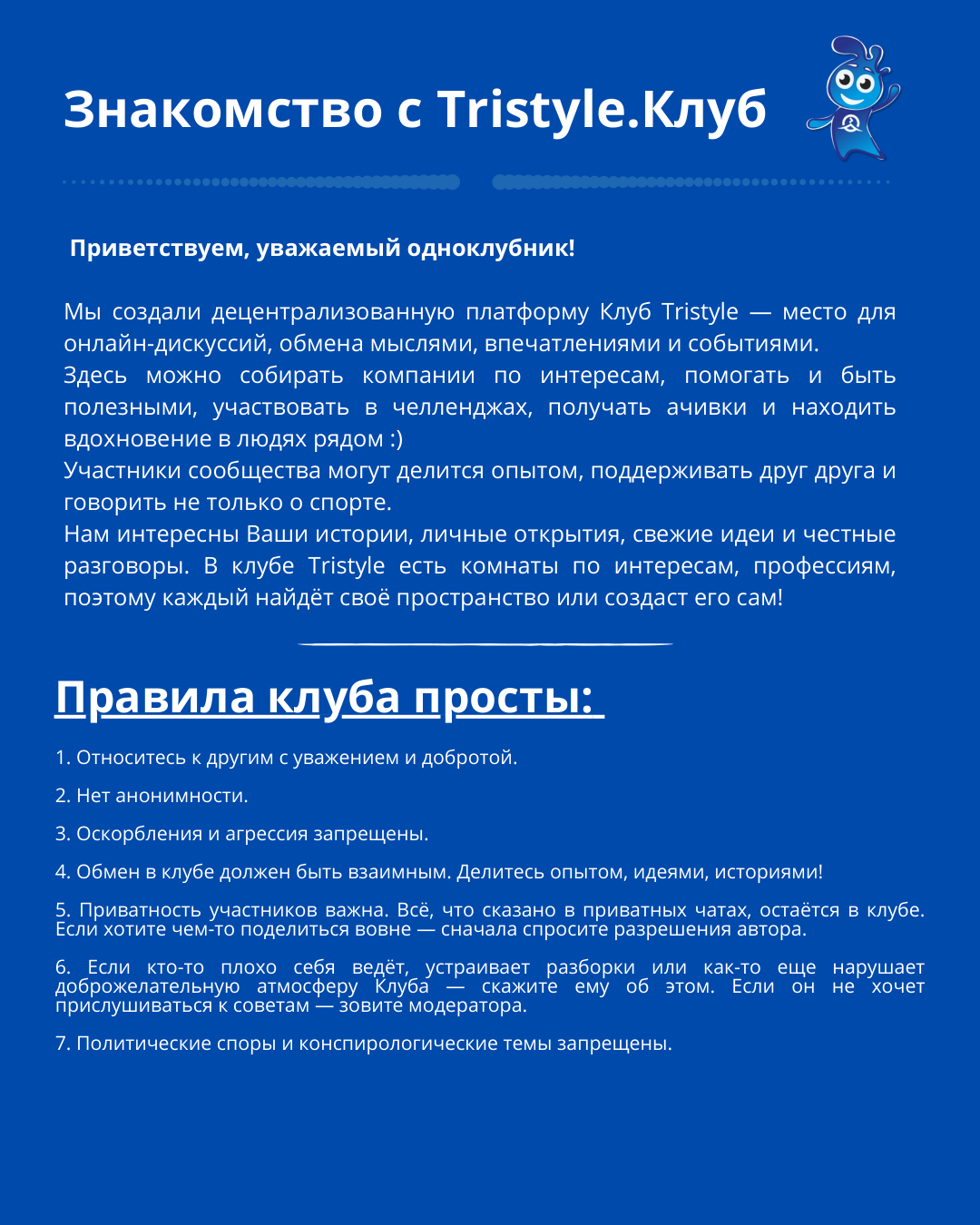 Знакомство с Tristyle.Клуб

Приветствуем, уважаемый одноклубник!

Мы создали децентрализованную платформу Клуб Tristyle — место для онлайн-дискуссий, обмена мыслями, впечатлениями и событиями.
Здесь можно собирать компании по интересам, помогать и быть полезными, участвовать в челленджах, получать ачивки и находить вдохновение в людях рядом :)
Участники сообщества могут делится опытом, поддерживать друг друга и говорить не только о спорте.
Нам интересны Ваши истории, личные открытия, свежие идеи и честные разговоры. В клубе Tristyle есть комнаты по интересам, профессиям, поэтому каждый найдёт своё пространство или создаст его сам!

Правила клуба просты:

1. Относитесь к другим с уважением и добротой.

2. Нет анонимности.

3. Оскорбления и агрессия запрещены.

4. Обмен в клубе должен быть взаимным. Делитесь опытом, идеями, историями!

5. Приватность участников важна. Всё, что сказано в приватных чатах, остаётся в клубе. Если хотите чем-то поделиться вовне — сначала спросите разрешения автора.

6. Если кто-то плохо себя ведёт, устраивает разборки или как-то еще нарушает доброжелательную атмосферу Клуба — скажите ему об этом. Если он не хочет прислушиваться к советам — зовите модератора.

7. Политические споры и конспирологические темы запрещены.